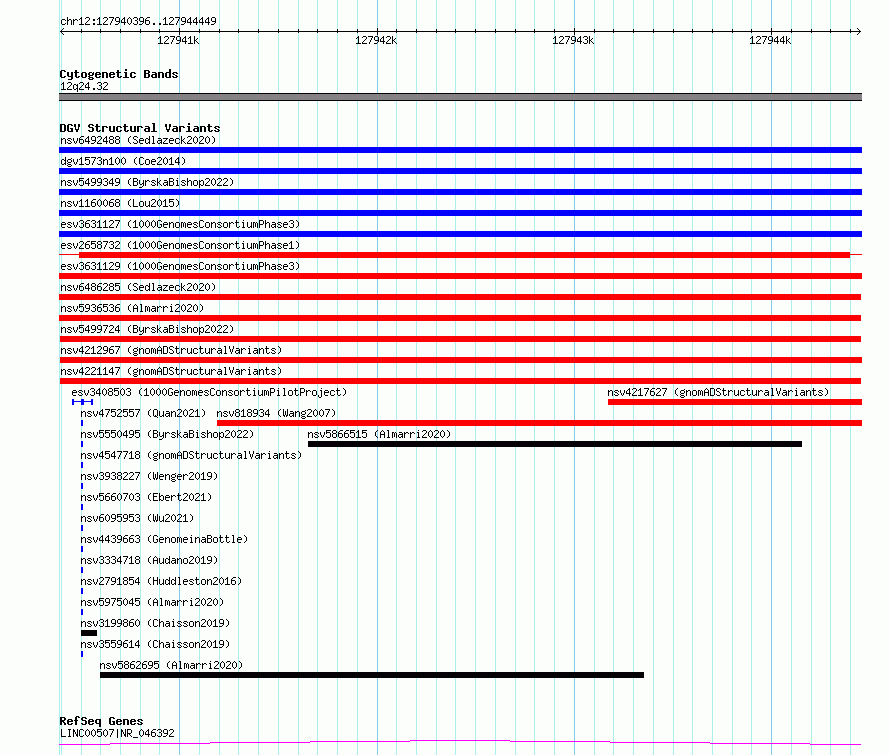 chr12:127940396..127944449

127941k 127942k 127943k 127944k

Cytogenetic Bands
12q24.32

DGV Structural Variants
nsv6492488 (Sedlazeck2020)
dgv1573n100 (Coe2014)
nsv5499349 (ByrskaBishop2022)
nsv1160068 (Lou2015)
esv3631127 (1000GenomesConsortiumPhase3)
esv2658732 (1000GenomesConsortiumPhase1)
esv3631129 (1000GenomesConsortiumPhase3)
nsv6486285 (Sedlazeck2020)
nsv5936536 (Almarri2020)
nsv5499724 (ByrskaBishop2022)
nsv4212967 (gnomADStructuralVariants)
nsv4221147 (gnomADStructuralVariants)
esv3408503 (1000GenomesConsortiumPilotProject)
nsv4217627 (gnomADStructuralVariants)
nsv4752557 (Quan2021)
nsv818934 (Wang2007)
nsv5550495 (ByrskaBishop2022)
nsv5866515 (Almarri2020)
nsv4547718 (gnomADStructuralVariants)
nsv3938227 (Wenger2019)
nsv5660703 (Ebert2021)
nsv6095953 (Wu2021)
nsv4439663 (GenomeinaBottle)
nsv3334718 (Audano2019)
nsv2791854 (Huddleston2016)
nsv5975045 (Almarri2020)
nsv3199860 (Chaisson2019)
nsv3559614 (Chaisson2019)
nsv5862695 (Almarri2020)

RefSeq Genes
LINC00507|NR_046392